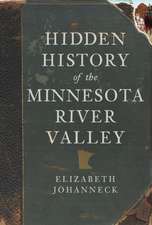 HIDDEN HISTORY of the MINNESOTA RIVER VALLEY

ELIZABETH JOHANNECK